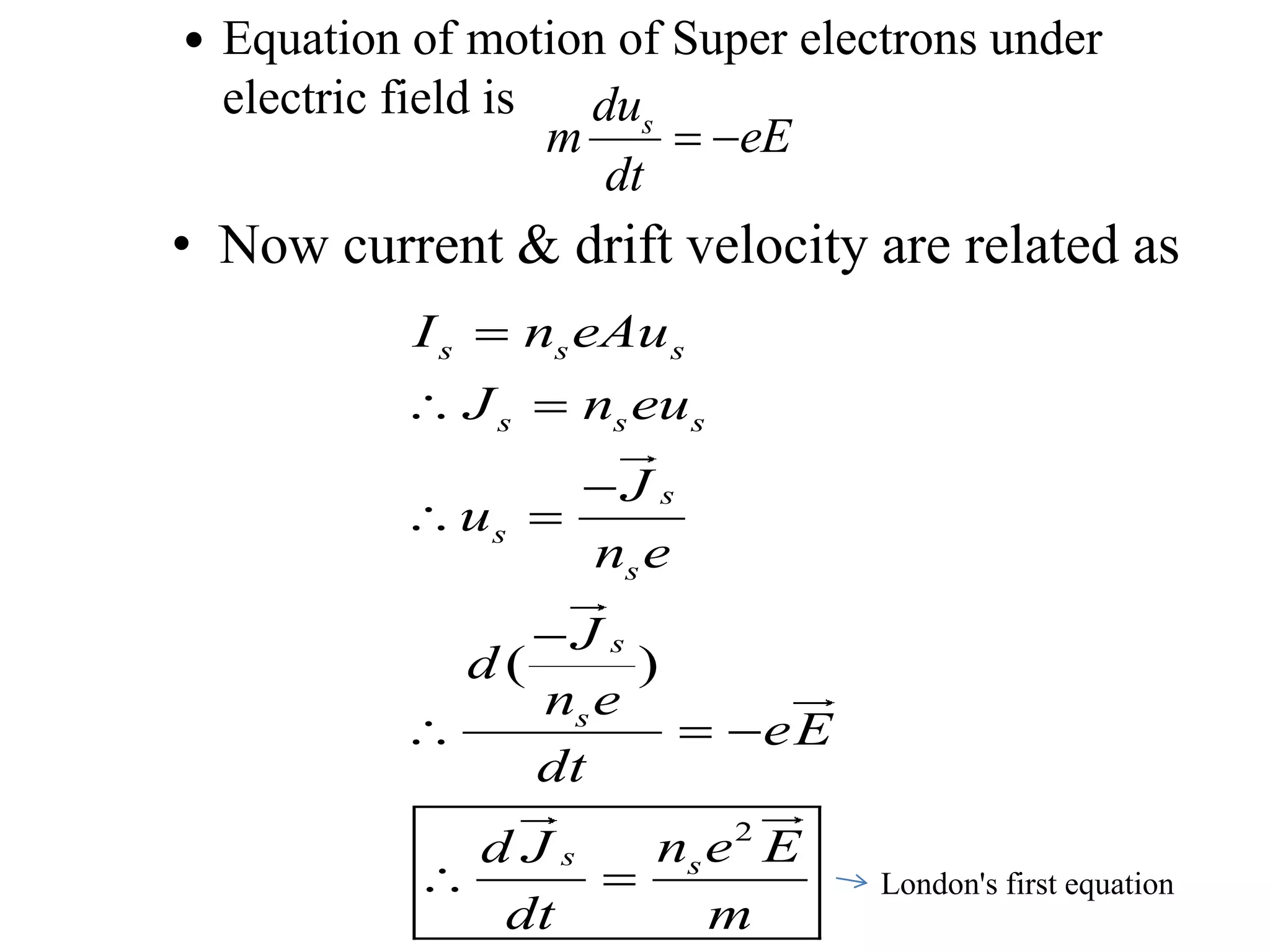 • Equation of motion of Super electrons under electric field is $m\frac{du_s}{dt} = -eE$

• Now current & drift velocity are related as

$I_s = n_s e A u_s$

$\therefore J_s = n_s e u_s$

$\therefore u_s = \frac{-\vec{J}_s}{n_s e}$

$\therefore \frac{d(\frac{-\vec{J}_s}{n_s e})}{dt} = -e\vec{E}$

$\therefore \frac{d\vec{J}_s}{dt} = \frac{n_s e^2 \vec{E}}{m}$

→ London's first equation